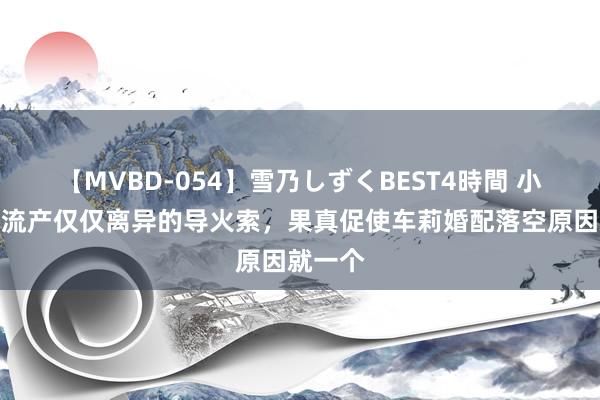 【MVBD-054】雪乃しずくBEST4時間 小流产仅仅离异的导火索，果真促使车莉婚配落空原因原因就一个